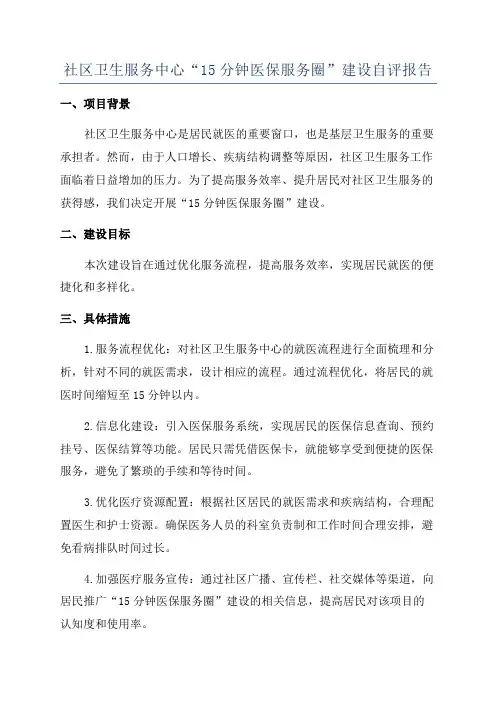 社区卫生服务中心“15分钟医保服务圈”建设自评报告

一、项目背景

社区卫生服务中心是居民就医的重要窗口，也是基层卫生服务的重要承担者。然而，由于人口增长、疾病结构调整等原因，社区卫生服务工作面临着日益增加的压力。为了提高服务效率、提升居民对社区卫生服务的获得感，我们决定开展“15分钟医保服务圈”建设。

二、建设目标

本次建设旨在通过优化服务流程，提高服务效率，实现居民就医的便捷化和多样化。

三、具体措施

1.服务流程优化：对社区卫生服务中心的就医流程进行全面梳理和分析，针对不同的就医需求，设计相应的流程。通过流程优化，将居民的就医时间缩短至15分钟以内。

2.信息化建设：引入医保服务系统，实现居民的医保信息查询、预约挂号、医保结算等功能。居民只需凭借医保卡，就能够享受到便捷的医保服务，避免了繁琐的手续和等待时间。

3.优化医疗资源配置：根据社区居民的就医需求和疾病结构，合理配置医生和护士资源。确保医务人员的科室负责制和工作时间合理安排，避免看病排队时间过长。

4.加强医疗服务宣传：通过社区广播、宣传栏、社交媒体等渠道，向居民推广“15分钟医保服务圈”建设的相关信息，提高居民对该项目的认知度和使用率。